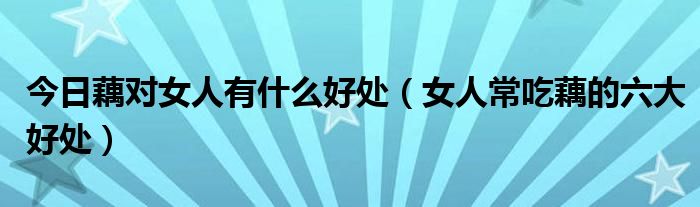 今日藕对女人有什么好处（女人常吃藕的六大好处）